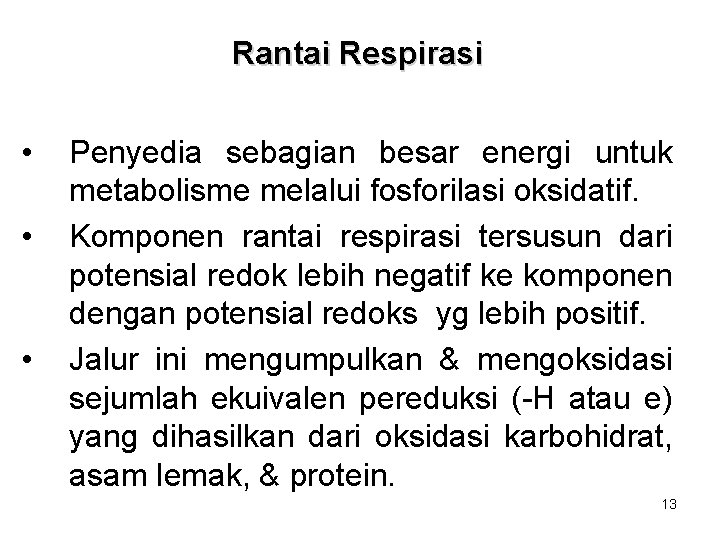 Rantai Respirasi

• Penyedia sebagian besar energi untuk metabolisme melalui fosforilasi oksidatif.
• Komponen rantai respirasi tersusun dari potensial redok lebih negatif ke komponen dengan potensial redoks yg lebih positif.
• Jalur ini mengumpulkan & mengoksidasi sejumlah ekuivalen pereduksi (-H atau e) yang dihasilkan dari oksidasi karbohidrat, asam lemak, & protein.

13